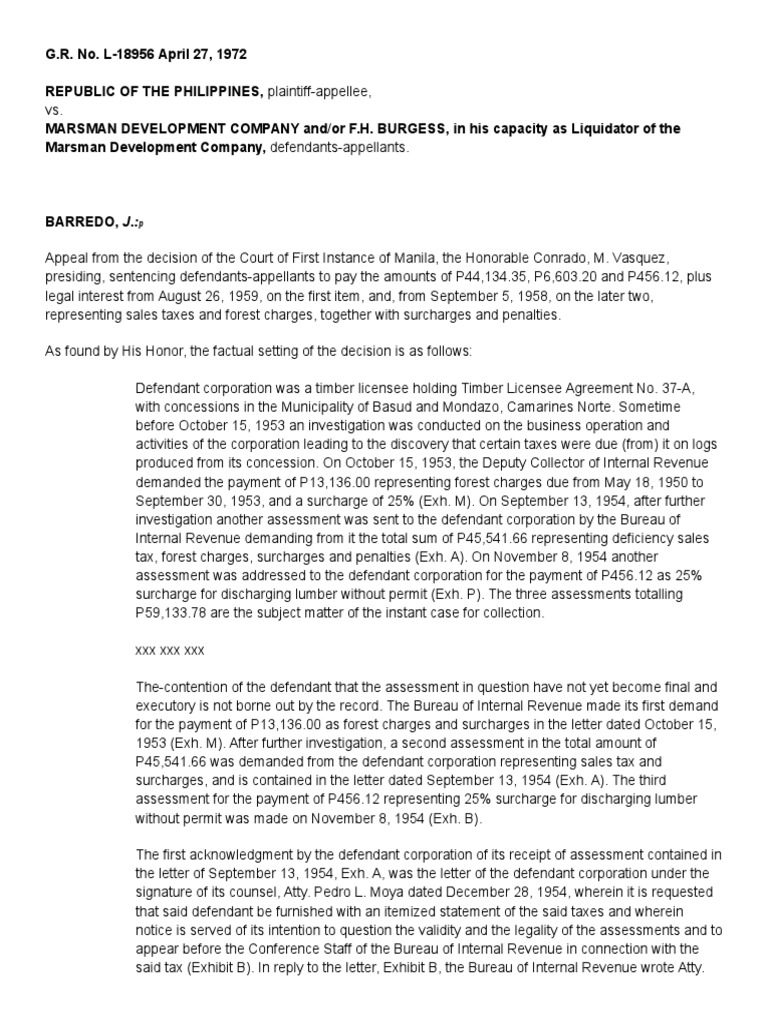 G.R. No. L-18956 April 27, 1972

REPUBLIC OF THE PHILIPPINES, plaintiff-appellee,
vs.
MARSMAN DEVELOPMENT COMPANY and/or F.H. BURGESS, in his capacity as Liquidator of the Marsman Development Company, defendants-appellants.

BARREDO, J.:p

Appeal from the decision of the Court of First Instance of Manila, the Honorable Conrado, M. Vasquez, presiding, sentencing defendants-appellants to pay the amounts of P44,134.35, P6,603.20 and P456.12, plus legal interest from August 26, 1959, on the first item, and, from September 5, 1958, on the later two, representing sales taxes and forest charges, together with surcharges and penalties.

As found by His Honor, the factual setting of the decision is as follows:

Defendant corporation was a timber licensee holding Timber Licensee Agreement No. 37-A, with concessions in the Municipality of Basud and Mondazo, Camarines Norte. Sometime before October 15, 1953 an investigation was conducted on the business operation and activities of the corporation leading to the discovery that certain taxes were due (from) it on logs produced from its concession. On October 15, 1953, the Deputy Collector of Internal Revenue demanded the payment of P13,136.00 representing forest charges due from May 18, 1950 to September 30, 1953, and a surcharge of 25% (Exh. M). On September 13, 1954, after further investigation another assessment was sent to the defendant corporation by the Bureau of Internal Revenue demanding from it the total sum of P45,541.66 representing deficiency sales tax, forest charges, surcharges and penalties (Exh. A). On November 8, 1954 another assessment was addressed to the defendant corporation for the payment of P456.12 as 25% surcharge for discharging lumber without permit (Exh. P). The three assessments totalling P59,133.78 are the subject matter of the instant case for collection.

xxx xxx xxx

The-contention of the defendant that the assessment in question have not yet become final and executory is not borne out by the record. The Bureau of Internal Revenue made its first demand for the payment of P13,136.00 as forest charges and surcharges in the letter dated October 15, 1953 (Exh. M). After further investigation, a second assessment in the total amount of P45,541.66 was demanded from the defendant corporation representing sales tax and surcharges, and is contained in the letter dated September 13, 1954 (Exh. A). The third assessment for the payment of P456.12 representing 25% surcharge for discharging lumber without permit was made on November 8, 1954 (Exh. B).

The first acknowledgment by the defendant corporation of its receipt of assessment contained in the letter of September 13, 1954, Exh. A, was the letter of the defendant corporation under the signature of its counsel, Atty. Pedro L. Moya dated December 28, 1954, wherein it is requested that said defendant be furnished with an itemized statement of the said taxes and wherein notice is served of its intention to question the validity and the legality of the assessments and to appear before the Conference Staff of the Bureau of Internal Revenue in connection with the said tax (Exhibit B). In reply to the letter, Exhibit B, the Bureau of Internal Revenue wrote Atty.